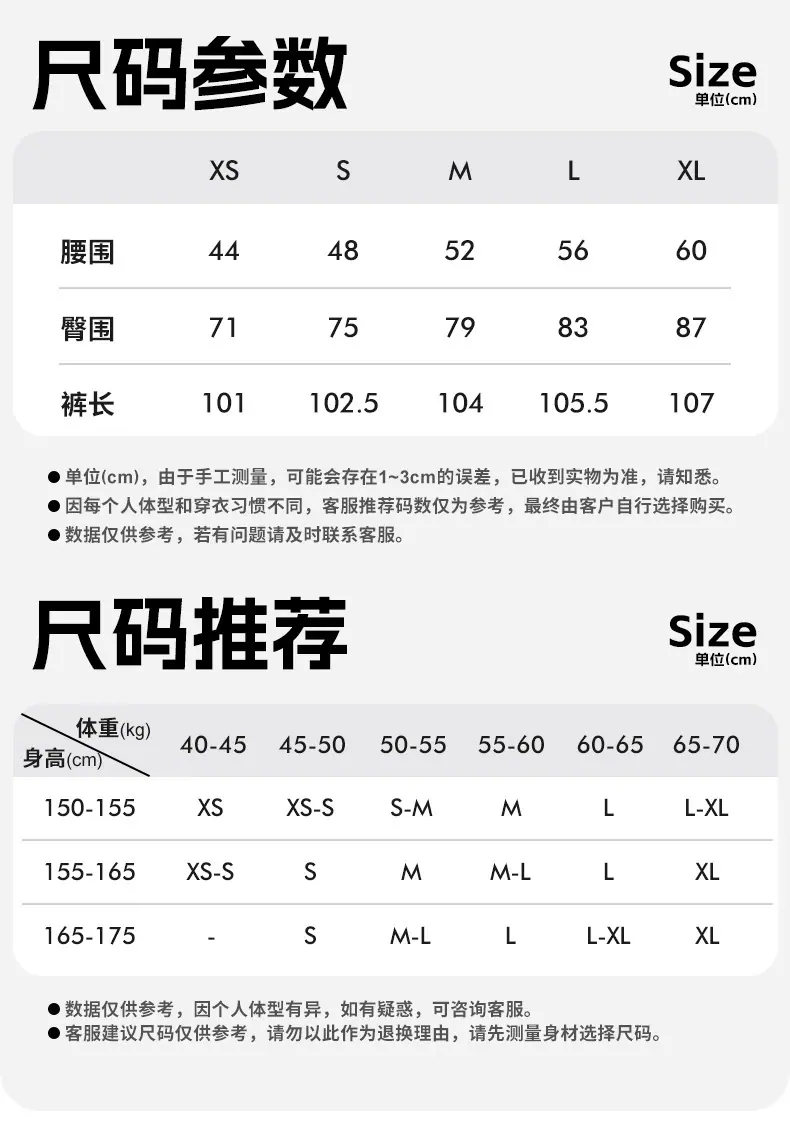 尺码参数

Size
单位(cm)

|  | XS | S | M | L | XL |
|---|---|---|---|---|---|
| 腰围 | 44 | 48 | 52 | 56 | 60 |
| 臀围 | 71 | 75 | 79 | 83 | 87 |
| 裤长 | 101 | 102.5 | 104 | 105.5 | 107 |

• 单位(cm)，由于手工测量，可能会存在1~3cm的误差，已收到实物为准，请知悉。
• 因每个人体型和穿衣习惯不同，客服推荐码数仅为参考，最终由客户自行选择购买。
• 数据仅供参考，若有问题请及时联系客服。

尺码推荐

Size
单位(cm)

| 体重(kg) 身高(cm) | 40-45 | 45-50 | 50-55 | 55-60 | 60-65 | 65-70 |
|---|---|---|---|---|---|---|
| 150-155 | XS | XS-S | S-M | M | L | L-XL |
| 155-165 | XS-S | S | M | M-L | L | XL |
| 165-175 | - | S | M-L | L | L-XL | XL |

• 数据仅供参考，因个人体型有异，如有疑惑，可咨询客服。
• 客服建议尺码仅供参考，请勿以此作为退换理由，请先测量身材选择尺码。